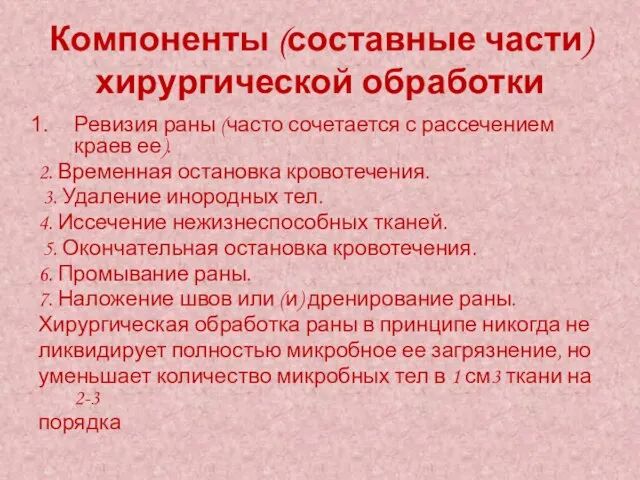 Компоненты (составные части) хирургической обработки

1. Ревизия раны (часто сочетается с рассечением краев ее).

2. Временная остановка кровотечения.

3. Удаление инородных тел.

4. Иссечение нежизнеспособных тканей.

5. Окончательная остановка кровотечения.

6. Промывание раны.

7. Наложение швов или (и) дренирование раны.

Хирургическая обработка раны в принципе никогда не ликвидирует полностью микробное ее загрязнение, но уменьшает количество микробных тел в 1 см3 ткани на 2-3 порядка